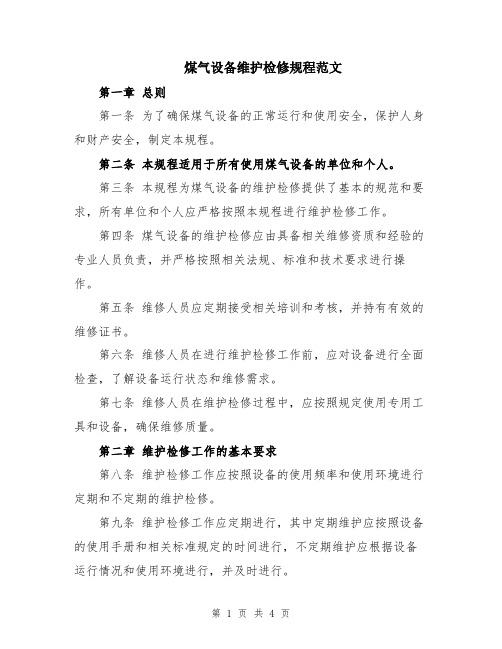 煤气设备维护检修规程范文

第一章 总则

第一条 为了确保煤气设备的正常运行和使用安全，保护人身和财产安全，制定本规程。

第二条 本规程适用于所有使用煤气设备的单位和个人。

第三条 本规程为煤气设备的维护检修提供了基本的规范和要求，所有单位和个人应严格按照本规程进行维护检修工作。

第四条 煤气设备的维护检修应由具备相关维修资质和经验的专业人员负责，并严格按照相关法规、标准和技术要求进行操作。

第五条 维修人员应定期接受相关培训和考核，并持有有效的维修证书。

第六条 维修人员在进行维护检修工作前，应对设备进行全面检查，了解设备运行状态和维修需求。

第七条 维修人员在维护检修过程中，应按照规定使用专用工具和设备，确保维修质量。

第二章 维护检修工作的基本要求

第八条 维护检修工作应按照设备的使用频率和使用环境进行定期和不定期的维护检修。

第九条 维护检修工作应定期进行，其中定期维护应按照设备的使用手册和相关标准规定的时间进行，不定期维护应根据设备运行情况和使用环境进行，并及时进行。

第 1 页 共 4 页